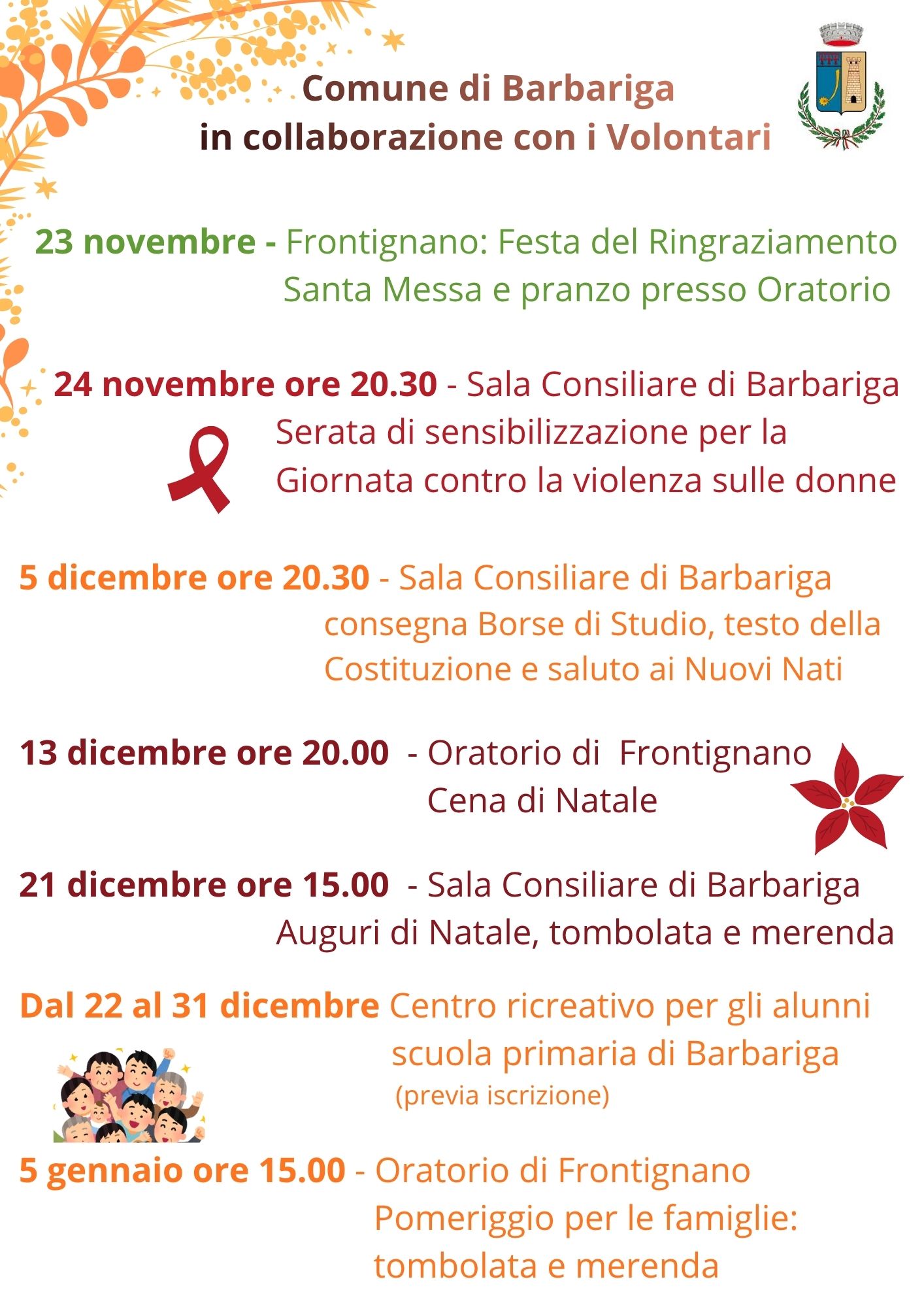 Comune di Barbariga
in collaborazione con i Volontari

23 novembre - Frontignano: Festa del Ringraziamento
Santa Messa e pranzo presso Oratorio

24 novembre ore 20.30 - Sala Consiliare di Barbariga
Serata di sensibilizzazione per la
Giornata contro la violenza sulle donne

5 dicembre ore 20.30 - Sala Consiliare di Barbariga
consegna Borse di Studio, testo della
Costituzione e saluto ai Nuovi Nati

13 dicembre ore 20.00 - Oratorio di Frontignano
Cena di Natale

21 dicembre ore 15.00 - Sala Consiliare di Barbariga
Auguri di Natale, tombolata e merenda

Dal 22 al 31 dicembre Centro ricreativo per gli alunni
scuola primaria di Barbariga
(previa iscrizione)

5 gennaio ore 15.00 - Oratorio di Frontignano
Pomeriggio per le famiglie:
tombolata e merenda